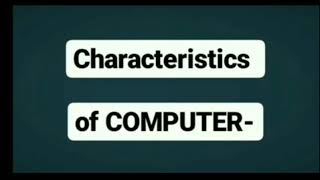 Characteristics

of COMPUTER-